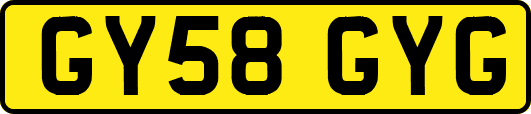 GY58 GYG